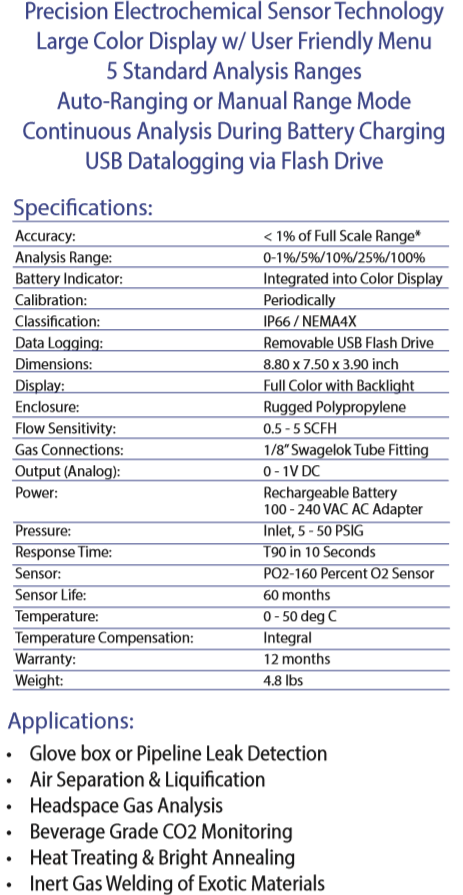 Precision Electrochemical Sensor Technology
Large Color Display w/ User Friendly Menu
5 Standard Analysis Ranges
Auto-Ranging or Manual Range Mode
Continuous Analysis During Battery Charging
USB Datalogging via Flash Drive

Specifications:

| | |
|---|---|
| Accuracy: | < 1% of Full Scale Range* |
| Analysis Range: | 0-1%/5%/10%/25%/100% |
| Battery Indicator: | Integrated into Color Display |
| Calibration: | Periodically |
| Classification: | IP66 / NEMA4X |
| Data Logging: | Removable USB Flash Drive |
| Dimensions: | 8.80 x 7.50 x 3.90 inch |
| Display: | Full Color with Backlight |
| Enclosure: | Rugged Polypropylene |
| Flow Sensitivity: | 0.5 - 5 SCFH |
| Gas Connections: | 1/8" Swagelok Tube Fitting |
| Output (Analog): | 0 - 1V DC |
| Power: | Rechargeable Battery 100 - 240 VAC AC Adapter |
| Pressure: | Inlet, 5 - 50 PSIG |
| Response Time: | T90 in 10 Seconds |
| Sensor: | PO2-160 Percent O2 Sensor |
| Sensor Life: | 60 months |
| Temperature: | 0 - 50 deg C |
| Temperature Compensation: | Integral |
| Warranty: | 12 months |
| Weight: | 4.8 lbs |

Applications:
• Glove box or Pipeline Leak Detection
• Air Separation & Liquification
• Headspace Gas Analysis
• Beverage Grade CO2 Monitoring
• Heat Treating & Bright Annealing
• Inert Gas Welding of Exotic Materials